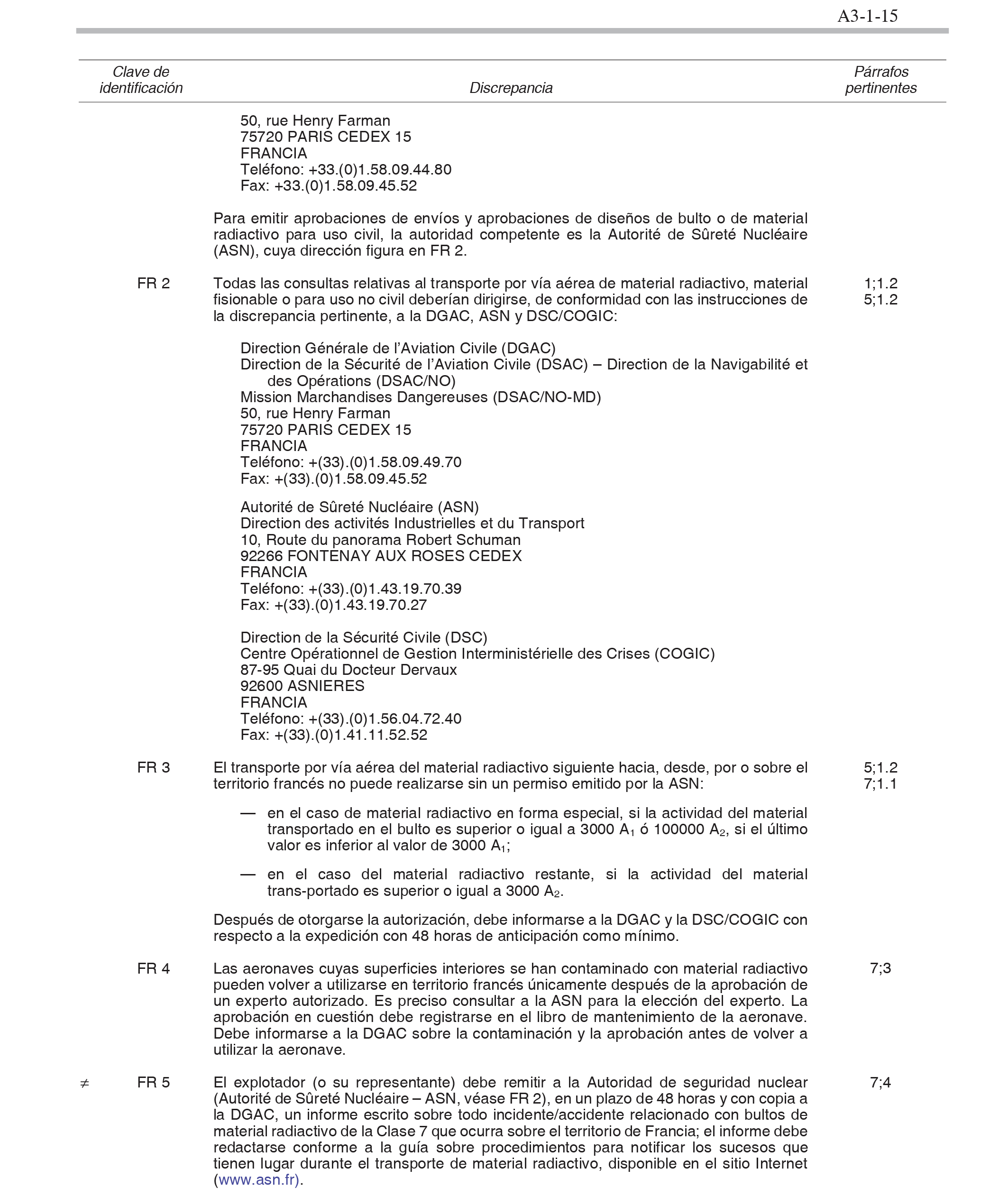 A3-1-15

| Clave de identificación | Discrepancia | Párrafos pertinentes |
|---|---|---|
| | 50, rue Henry Farman<br>75720 PARIS CEDEX 15<br>FRANCIA<br>Teléfono: +33.(0)1.58.09.44.80<br>Fax: +33.(0)1.58.09.45.52<br><br>Para emitir aprobaciones de envíos y aprobaciones de diseños de bulto o de material radiactivo para uso civil, la autoridad competente es la Autorité de Sûreté Nucléaire (ASN), cuya dirección figura en FR 2. | |
| FR 2 | Todas las consultas relativas al transporte por vía aérea de material radiactivo, material fisionable o para uso no civil deberían dirigirse, de conformidad con las instrucciones de la discrepancia pertinente, a la DGAC, ASN y DSC/COGIC:<br><br>Direction Générale de l'Aviation Civile (DGAC)<br>Direction de la Sécurité de l'Aviation Civile (DSAC) – Direction de la Navigabilité et des Opérations (DSAC/NO)<br>Mission Marchandises Dangereuses (DSAC/NO-MD)<br>50, rue Henry Farman<br>75720 PARIS CEDEX 15<br>FRANCIA<br>Teléfono: +(33).(0)1.58.09.49.70<br>Fax: +(33).(0)1.58.09.45.52<br><br>Autorité de Sûreté Nucléaire (ASN)<br>Direction des activités Industrielles et du Transport<br>10, Route du panorama Robert Schuman<br>92266 FONTENAY AUX ROSES CEDEX<br>FRANCIA<br>Teléfono: +(33).(0)1.43.19.70.39<br>Fax: +(33).(0)1.43.19.70.27<br><br>Direction de la Sécurité Civile (DSC)<br>Centre Opérationnel de Gestion Interministérielle des Crises (COGIC)<br>87-95 Quai du Docteur Dervaux<br>92600 ASNIERES<br>FRANCIA<br>Teléfono: +(33).(0)1.56.04.72.40<br>Fax: +(33).(0)1.41.11.52.52 | 1;1.2<br>5;1.2 |
| FR 3 | El transporte por vía aérea del material radiactivo siguiente hacia, desde, por o sobre el territorio francés no puede realizarse sin un permiso emitido por la ASN:<br><br>— en el caso de material radiactivo en forma especial, si la actividad del material transportado en el bulto es superior o igual a 3000 $A_1$ ó 100000 $A_2$, si el último valor es inferior al valor de 3000 $A_1$;<br><br>— en el caso del material radiactivo restante, si la actividad del material trans-portado es superior o igual a 3000 $A_2$.<br><br>Después de otorgarse la autorización, debe informarse a la DGAC y la DSC/COGIC con respecto a la expedición con 48 horas de anticipación como mínimo. | 5;1.2<br>7;1.1 |
| FR 4 | Las aeronaves cuyas superficies interiores se han contaminado con material radiactivo pueden volver a utilizarse en territorio francés únicamente después de la aprobación de un experto autorizado. Es preciso consultar a la ASN para la elección del experto. La aprobación en cuestión debe registrarse en el libro de mantenimiento de la aeronave. Debe informarse a la DGAC sobre la contaminación y la aprobación antes de volver a utilizar la aeronave. | 7;3 |
| ≠ FR 5 | El explotador (o su representante) debe remitir a la Autoridad de seguridad nuclear (Autorité de Sûreté Nucléaire – ASN, véase FR 2), en un plazo de 48 horas y con copia a la DGAC, un informe escrito sobre todo incidente/accidente relacionado con bultos de material radiactivo de la Clase 7 que ocurra sobre el territorio de Francia; el informe debe redactarse conforme a la guía sobre procedimientos para notificar los sucesos que tienen lugar durante el transporte de material radiactivo, disponible en el sitio Internet (www.asn.fr). | 7;4 |